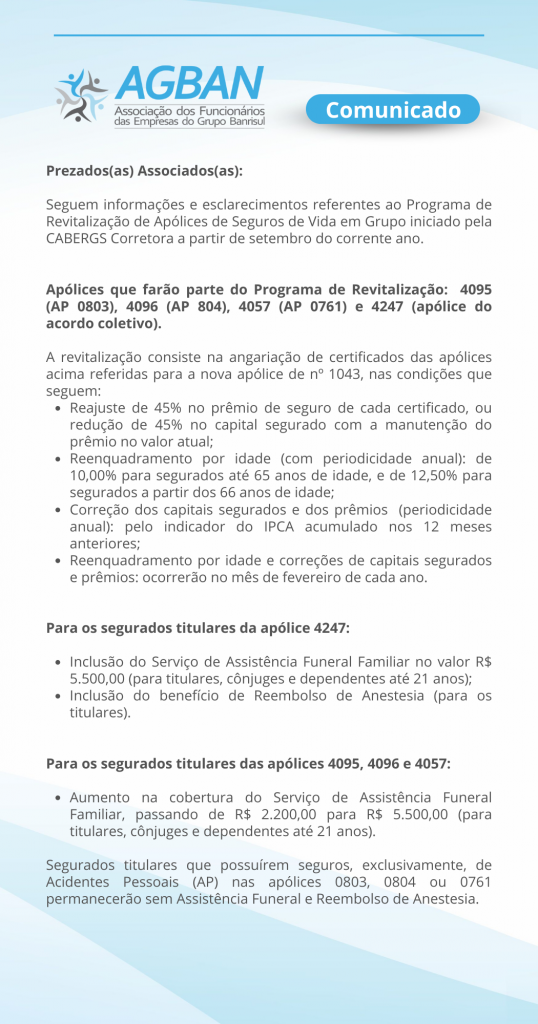 AGBAN
Associação dos Funcionários das Empresas do Grupo Banrisul

Comunicado

Prezados(as) Associados(as):

Seguem informações e esclarecimentos referentes ao Programa de Revitalização de Apólices de Seguros de Vida em Grupo iniciado pela CABERGS Corretora a partir de setembro do corrente ano.

Apólices que farão parte do Programa de Revitalização: 4095 (AP 0803), 4096 (AP 804), 4057 (AP 0761) e 4247 (apólice do acordo coletivo).

A revitalização consiste na angariação de certificados das apólices acima referidas para a nova apólice de nº 1043, nas condições que seguem:
• Reajuste de 45% no prêmio de seguro de cada certificado, ou redução de 45% no capital segurado com a manutenção do prêmio no valor atual;
• Reenquadramento por idade (com periodicidade anual): de 10,00% para segurados até 65 anos de idade, e de 12,50% para segurados a partir dos 66 anos de idade;
• Correção dos capitais segurados e dos prêmios (periodicidade anual): pelo indicador do IPCA acumulado nos 12 meses anteriores;
• Reenquadramento por idade e correções de capitais segurados e prêmios: ocorrerão no mês de fevereiro de cada ano.

Para os segurados titulares da apólice 4247:

• Inclusão do Serviço de Assistência Funeral Familiar no valor R$ 5.500,00 (para titulares, cônjuges e dependentes até 21 anos);
• Inclusão do benefício de Reembolso de Anestesia (para os titulares).

Para os segurados titulares das apólices 4095, 4096 e 4057:

• Aumento na cobertura do Serviço de Assistência Funeral Familiar, passando de R$ 2.200,00 para R$ 5.500,00 (para titulares, cônjuges e dependentes até 21 anos).

Segurados titulares que possuírem seguros, exclusivamente, de Acidentes Pessoais (AP) nas apólices 0803, 0804 ou 0761 permanecerão sem Assistência Funeral e Reembolso de Anestesia.